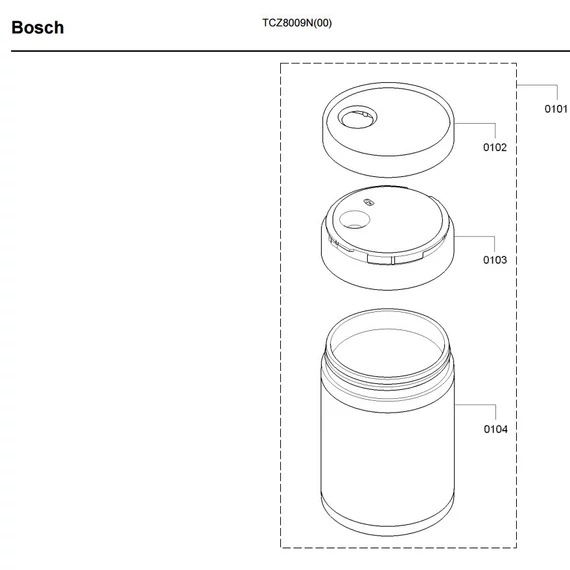 Bosch

TCZ8009N(00)

0101

0102

0103

0104